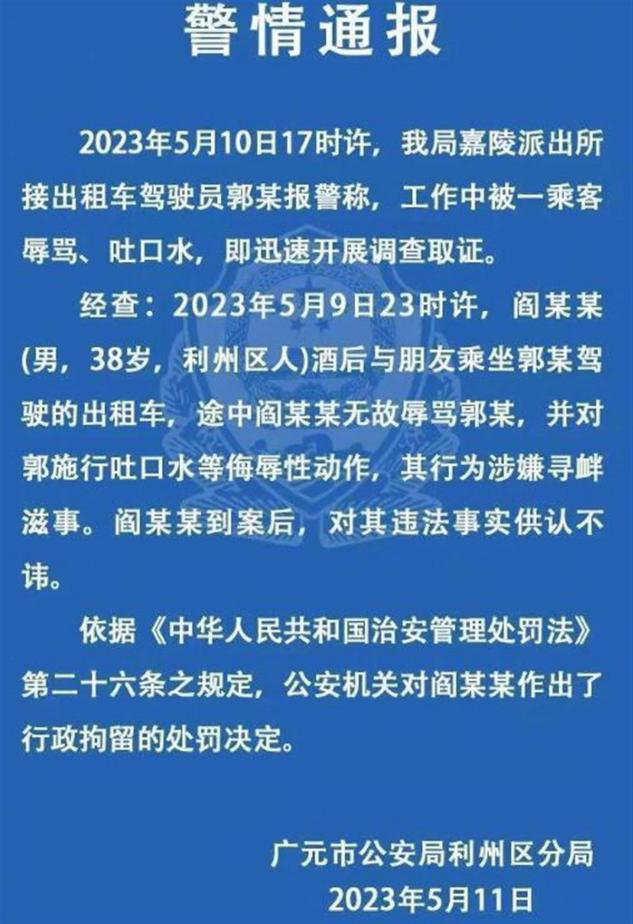 警情通报

2023年5月10日17时许，我局嘉陵派出所接出租车驾驶员郭某报警称，工作中被一乘客辱骂、吐口水，即迅速开展调查取证。

经查：2023年5月9日23时许，阎某某(男，38岁，利州区人)酒后与朋友乘坐郭某驾驶的出租车，途中阎某某无故辱骂郭某，并对郭施行吐口水等侮辱性动作，其行为涉嫌寻衅滋事。阎某某到案后，对其违法事实供认不讳。

依据《中华人民共和国治安管理处罚法》第二十六条之规定，公安机关对阎某某作出了行政拘留的处罚决定。

广元市公安局利州区分局
2023年5月11日